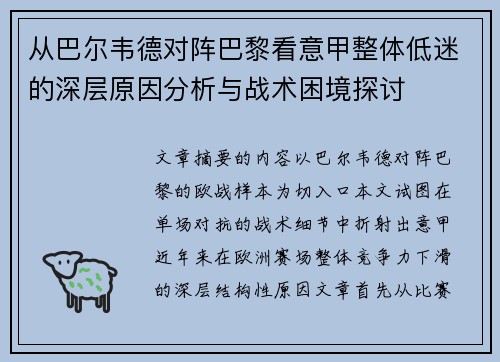 从巴尔韦德对阵巴黎看意甲整体低迷的深层原因分析与战术困境探讨

文章摘要的内容以巴尔韦德对阵巴黎的欧战样本为切入口本文试图在单场对抗的战术细节中折射出意甲近年来在欧洲赛场整体竞争力下滑的深层结构性原因文章首先从比赛